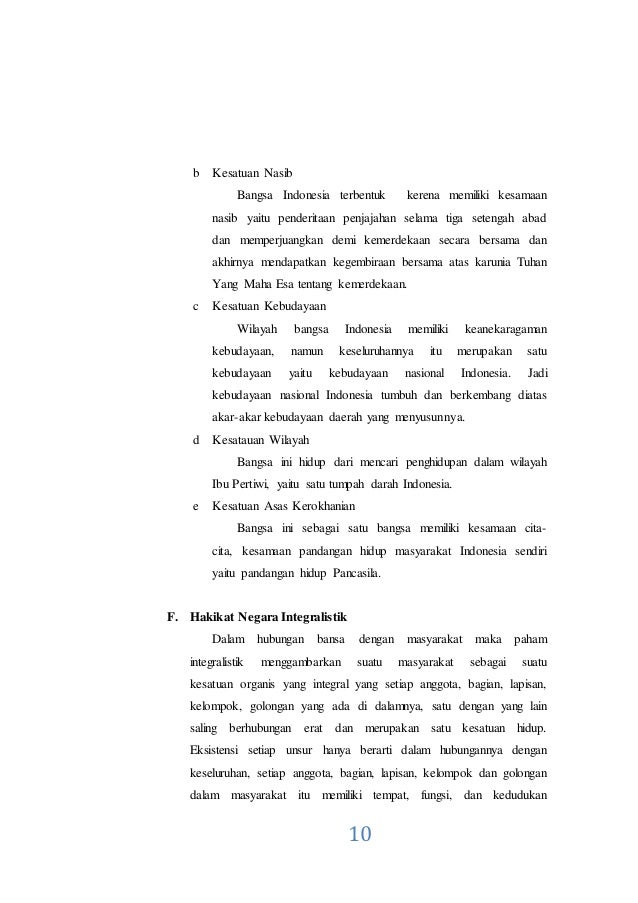 b Kesatuan Nasib

Bangsa Indonesia terbentuk kerena memiliki kesamaan nasib yaitu penderitaan penjajahan selama tiga setengah abad dan memperjuangkan demi kemerdekaan secara bersama dan akhirnya mendapatkan kegembiraan bersama atas karunia Tuhan Yang Maha Esa tentang kemerdekaan.

c Kesatuan Kebudayaan

Wilayah bangsa Indonesia memiliki keanekaragaman kebudayaan, namun keseluruhannya itu merupakan satu kebudayaan yaitu kebudayaan nasional Indonesia. Jadi kebudayaan nasional Indonesia tumbuh dan berkembang diatas akar-akar kebudayaan daerah yang menyusunnya.

d Kesatauan Wilayah

Bangsa ini hidup dari mencari penghidupan dalam wilayah Ibu Pertiwi, yaitu satu tumpah darah Indonesia.

e Kesatuan Asas Kerokhanian

Bangsa ini sebagai satu bangsa memiliki kesamaan cita-cita, kesamaan pandangan hidup masyarakat Indonesia sendiri yaitu pandangan hidup Pancasila.

F. Hakikat Negara Integralistik

Dalam hubungan bansa dengan masyarakat maka paham integralistik menggambarkan suatu masyarakat sebagai suatu kesatuan organis yang integral yang setiap anggota, bagian, lapisan, kelompok, golongan yang ada di dalamnya, satu dengan yang lain saling berhubungan erat dan merupakan satu kesatuan hidup. Eksistensi setiap unsur hanya berarti dalam hubungannya dengan keseluruhan, setiap anggota, bagian, lapisan, kelompok dan golongan dalam masyarakat itu memiliki tempat, fungsi, dan kedudukan

10